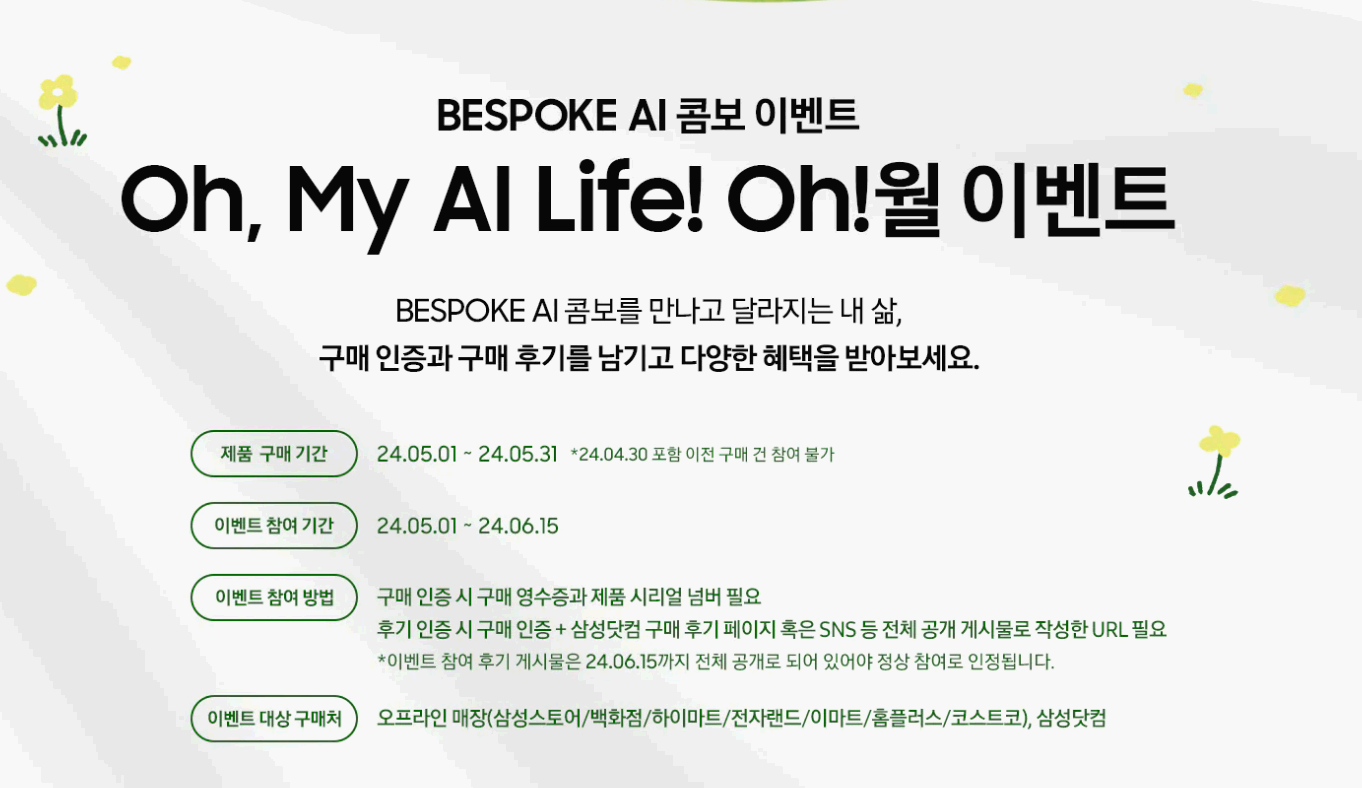 BESPOKE AI 콤보 이벤트

Oh, My AI Life! Oh!월 이벤트

BESPOKE AI 콤보를 만나고 달라지는 내 삶,
구매 인증과 구매 후기를 남기고 다양한 혜택을 받아보세요.

제품 구매 기간
24.05.01 ~ 24.05.31 *24.04.30 포함 이전 구매 건 참여 불가

이벤트 참여 기간
24.05.01 ~ 24.06.15

이벤트 참여 방법
구매 인증 시 구매 영수증과 제품 시리얼 넘버 필요
후기 인증 시 구매 인증 + 삼성닷컴 구매 후기 페이지 혹은 SNS 등 전체 공개 게시물로 작성한 URL 필요
*이벤트 참여 후기 게시물은 24.06.15까지 전체 공개로 되어 있어야 정상 참여로 인정됩니다.

이벤트 대상 구매처
오프라인 매장(삼성스토어/백화점/하이마트/전자랜드/이마트/홈플러스/코스트코), 삼성닷컴